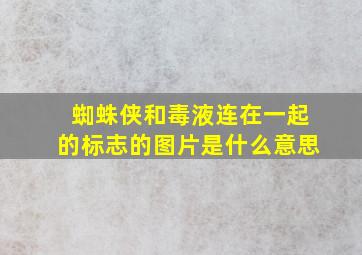 蜘蛛侠和毒液连在一起的标志的图片是什么意思